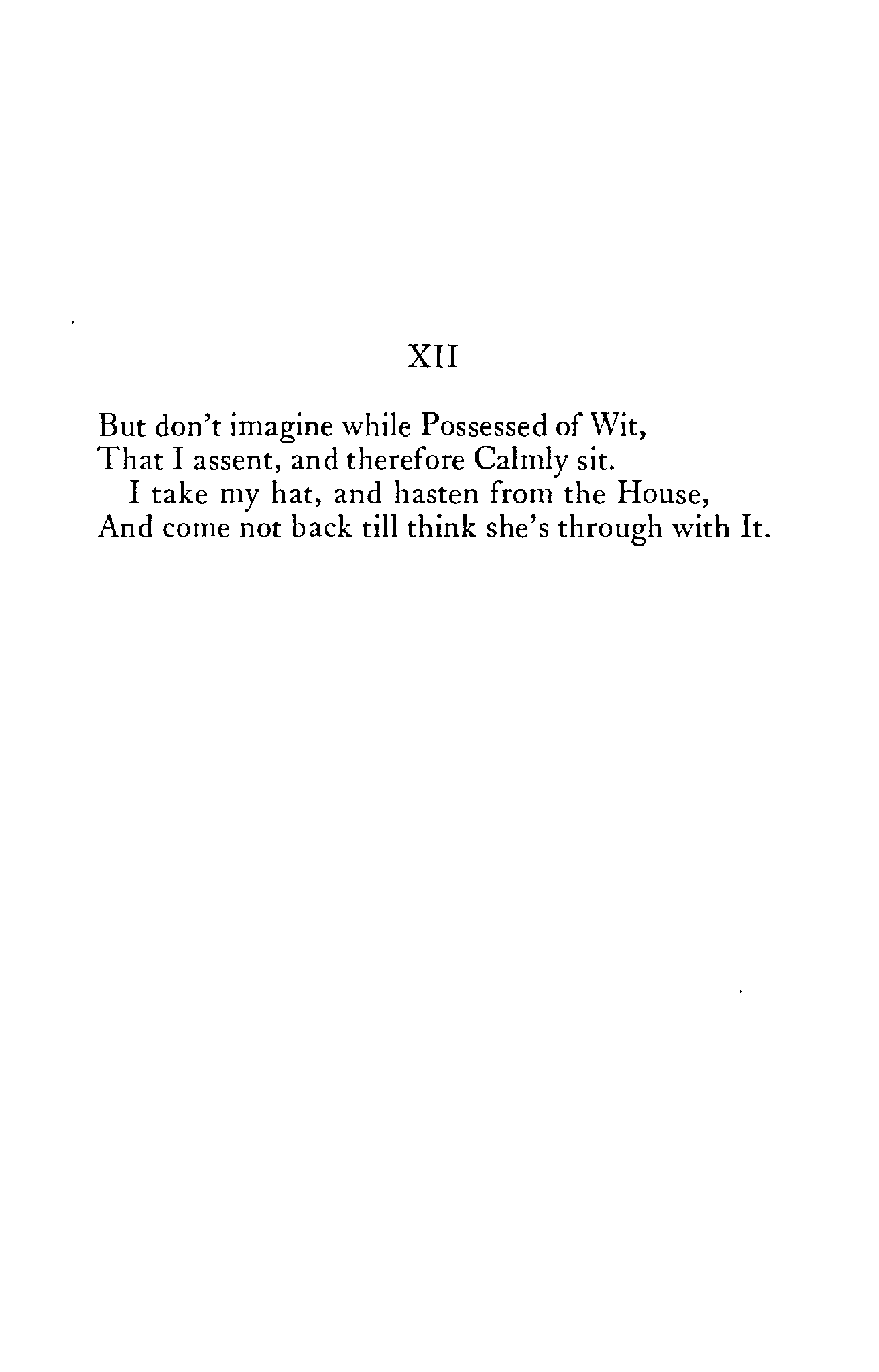 XII

But don't imagine while Possessed of Wit,
That I assent, and therefore Calmly sit.
I take my hat, and hasten from the House,
And come not back till think she's through with It.